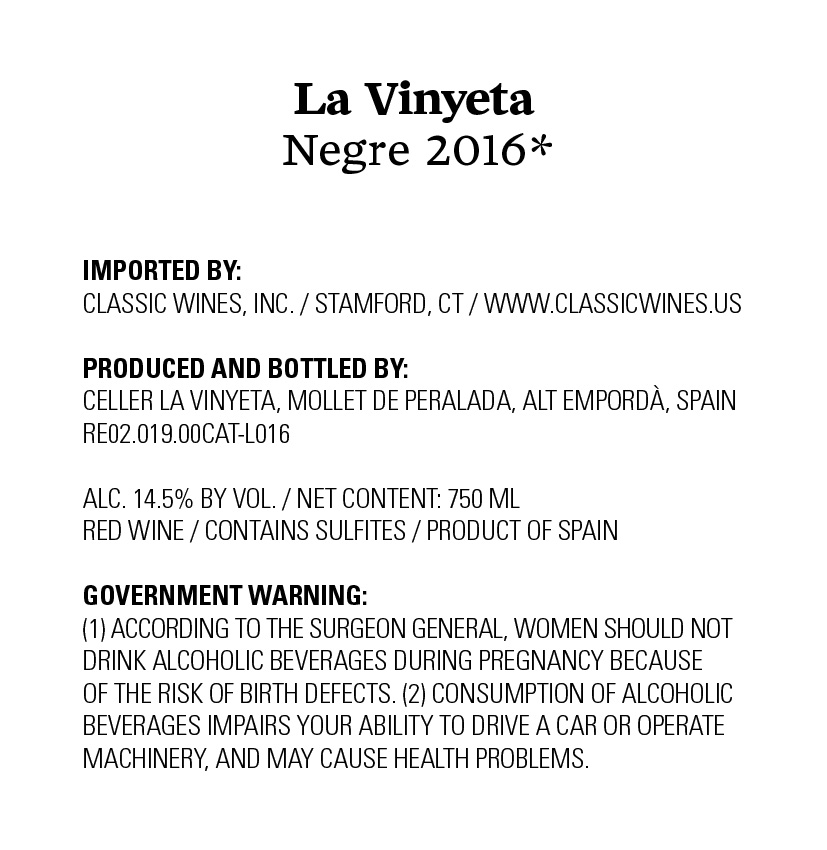 La Vinyeta
Negre 2016*

IMPORTED BY:
CLASSIC WINES, INC. / STAMFORD, CT / WWW.CLASSICWINES.US

PRODUCED AND BOTTLED BY:
CELLER LA VINYETA, MOLLET DE PERALADA, ALT EMPORDÀ, SPAIN
RE02.019.00CAT-L016

ALC. 14.5% BY VOL. / NET CONTENT: 750 ML
RED WINE / CONTAINS SULFITES / PRODUCT OF SPAIN

GOVERNMENT WARNING:
(1) ACCORDING TO THE SURGEON GENERAL, WOMEN SHOULD NOT DRINK ALCOHOLIC BEVERAGES DURING PREGNANCY BECAUSE OF THE RISK OF BIRTH DEFECTS. (2) CONSUMPTION OF ALCOHOLIC BEVERAGES IMPAIRS YOUR ABILITY TO DRIVE A CAR OR OPERATE MACHINERY, AND MAY CAUSE HEALTH PROBLEMS.